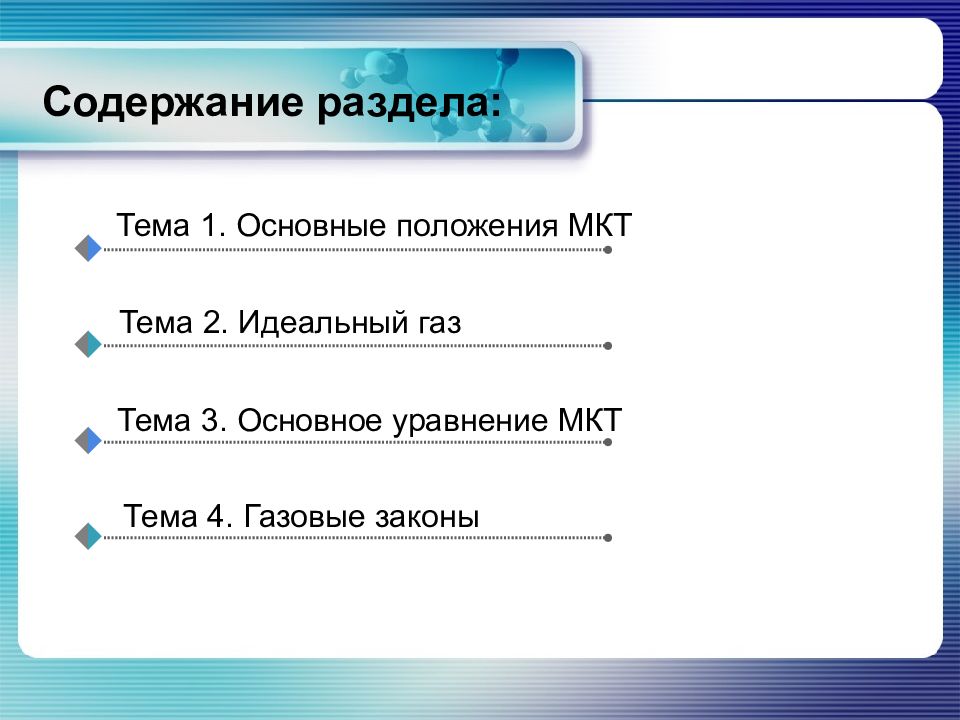 Содержание раздела:

Тема 1. Основные положения МКТ

Тема 2. Идеальный газ

Тема 3. Основное уравнение МКТ

Тема 4. Газовые законы